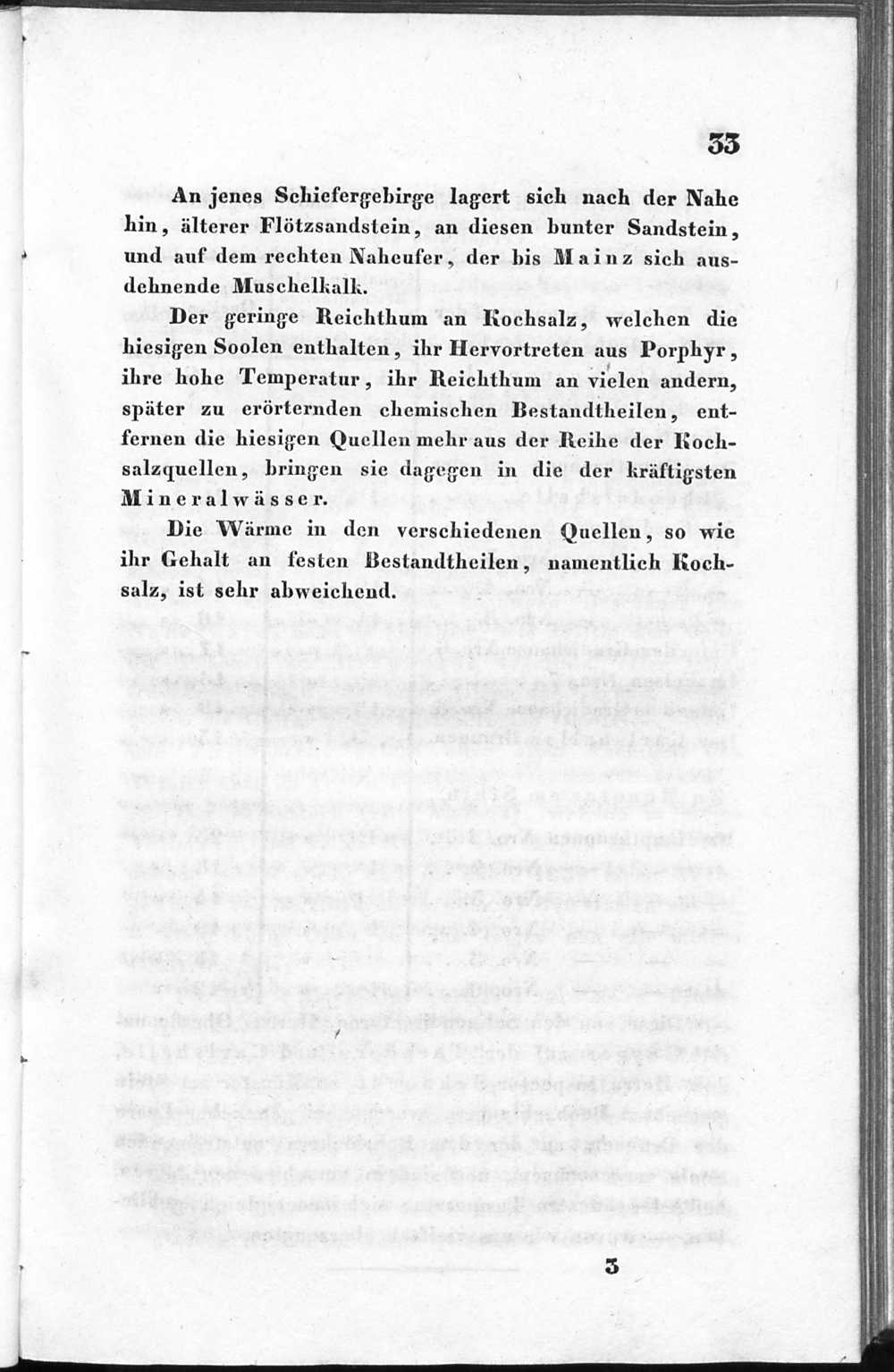 33

An jenes Schiefergebirge lagert sich nach der Nahe hin, älterer Flötzsandstein, an diesen bunter Sandstein, und auf dem rechten Naheufer, der bis Mainz sich ausdehnende Muschelkalk.

Der geringe Reichthum an Kochsalz, welchen die hiesigen Soolen enthalten, ihr Hervortreten aus Porphyr, ihre hohe Temperatur, ihr Reichthum an vielen andern, später zu erörternden chemischen Bestandtheilen, entfernen die hiesigen Quellen mehr aus der Reihe der Kochsalzquellen, bringen sie dagegen in die der kräftigsten Mineralwässer.

Die Wärme in den verschiedenen Quellen, so wie ihr Gehalt an festen Bestandtheilen, namentlich Kochsalz, ist sehr abweichend.

3